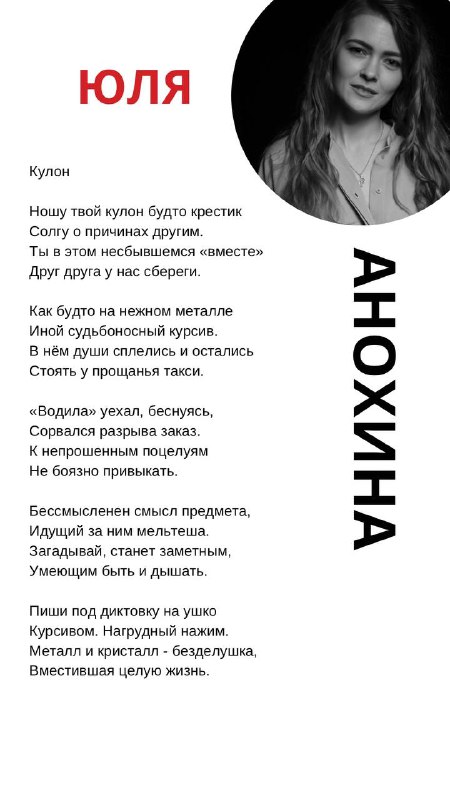 ЮЛЯ

АНОХИНА

Кулон

Ношу твой кулон будто крестик
Солгу о причинах другим.
Ты в этом несбывшемся «вместе»
Друг друга у нас сбереги.

Как будто на нежном металле
Иной судьбоносный курсив.
В нём души сплелись и остались
Стоять у прощанья такси.

«Водила» уехал, беснуясь,
Сорвался разрыва заказ.
К непрошенным поцелуям
Не боязно привыкать.

Бессмысленен смысл предмета,
Идущий за ним мельтеша.
Загадывай, станет заметным,
Умеющим быть и дышать.

Пиши под диктовку на ушко
Курсивом. Нагрудный нажим.
Металл и кристалл - безделушка,
Вместившая целую жизнь.